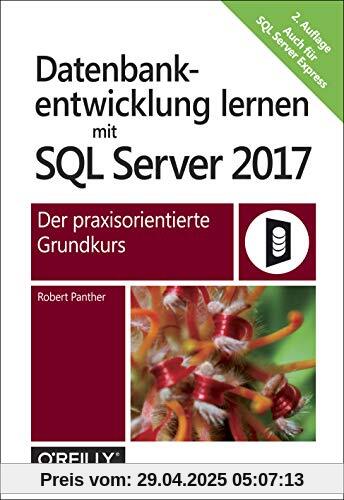 2. Auflage
Auch für
SQL Server Express

Datenbankentwicklung lernen mit SQL Server 2017

Der praxisorientierte Grundkurs

Robert Panther

O'REILLY®

Preis vom: 29.04.2025 05:07:13